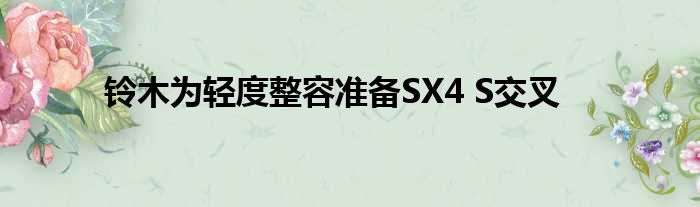 铃木为轻度整容准备SX4 S交叉